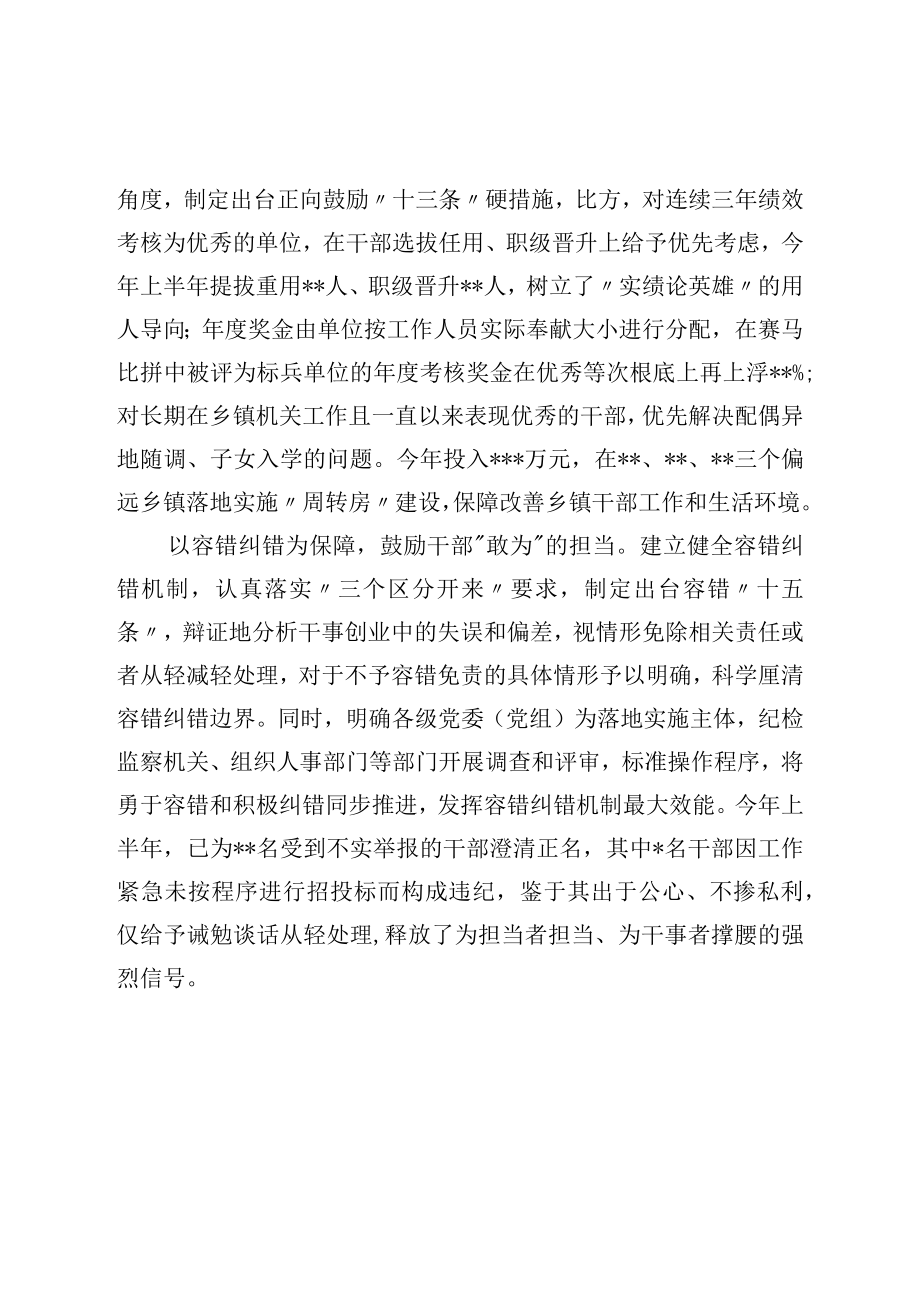 角度，制定出台正向鼓励〃十三条〃硬措施，比方，对连续三年绩效考核为优秀的单位，在干部选拔任用、职级晋升上给予优先考虑，今年上半年提拔重用**人、职级晋升**人，树立了〃实绩论英雄〃的用人导向；年度奖金由单位按工作人员实际奉献大小进行分配，在赛马比拼中被评为标兵单位的年度考核奖金在优秀等次根底上再上浮**%；对长期在乡镇机关工作且一直以来表现优秀的干部，优先解决配偶异地随调、子女入学的问题。今年投入***万元，在**、**、**三个偏远乡镇落地实施〃周转房〃建设，保障改善乡镇干部工作和生活环境。

以容错纠错为保障，鼓励干部"敢为"的担当。建立健全容错纠错机制，认真落实〃三个区分开来〃要求，制定出台容错〃十五条〃，辩证地分析干事创业中的失误和偏差，视情形免除相关责任或者从轻减轻处理，对于不予容错免责的具体情形予以明确，科学厘清容错纠错边界。同时，明确各级党委（党组）为落地实施主体，纪检监察机关、组织人事部门等部门开展调查和评审，标准操作程序，将勇于容错和积极纠错同步推进，发挥容错纠错机制最大效能。今年上半年，已为**名受到不实举报的干部澄清正名，其中*名干部因工作紧急未按程序进行招投标而构成违纪，鉴于其出于公心、不掺私利，仅给予诫勉谈话从轻处理，释放了为担当者担当、为干事者撑腰的强烈信号。